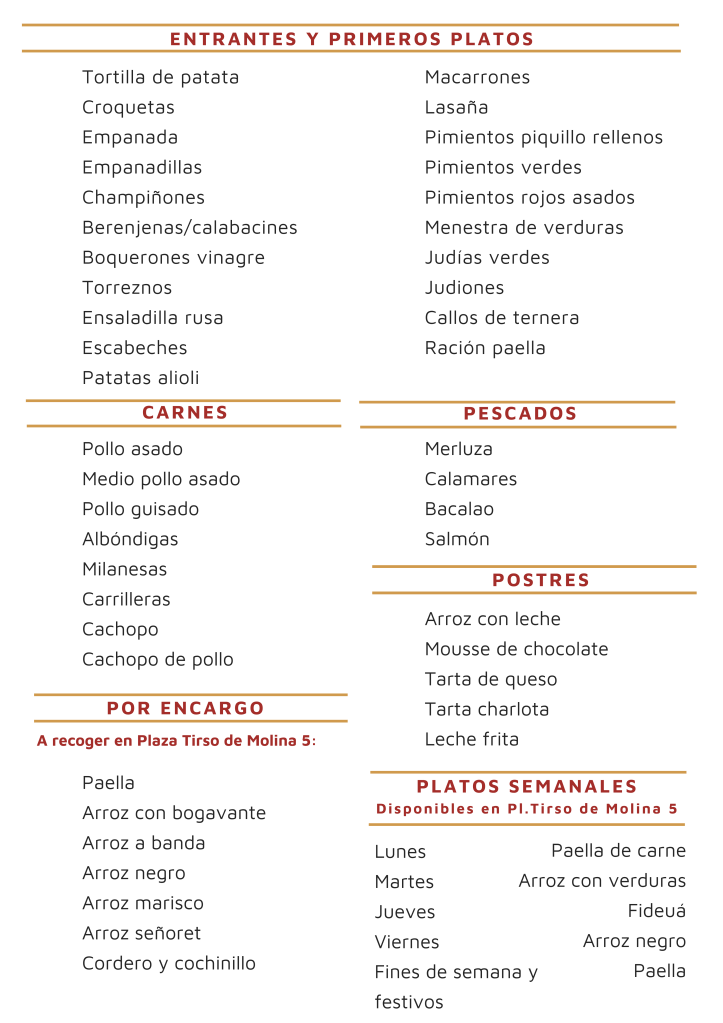 ENTRANTES Y PRIMEROS PLATOS

Tortilla de patata
Croquetas
Empanada
Empanadillas
Champiñones
Berenjenas/calabacines
Boquerones vinagre
Torreznos
Ensaladilla rusa
Escabeches
Patatas alioli

Macarrones
Lasaña
Pimientos piquillo rellenos
Pimientos verdes
Pimientos rojos asados
Menestra de verduras
Judías verdes
Judiones
Callos de ternera
Ración paella

CARNES

Pollo asado
Medio pollo asado
Pollo guisado
Albóndigas
Milanesas
Carrilleras
Cachopo
Cachopo de pollo

POR ENCARGO

A recoger en Plaza Tirso de Molina 5:

Paella
Arroz con bogavante
Arroz a banda
Arroz negro
Arroz marisco
Arroz señoret
Cordero y cochinillo

PESCADOS

Merluza
Calamares
Bacalao
Salmón

POSTRES

Arroz con leche
Mousse de chocolate
Tarta de queso
Tarta charlota
Leche frita

PLATOS SEMANALES
Disponibles en Pl.Tirso de Molina 5

Lunes Paella de carne
Martes Arroz con verduras
Jueves Fideuá
Viernes Arroz negro
Fines de semana y festivos Paella